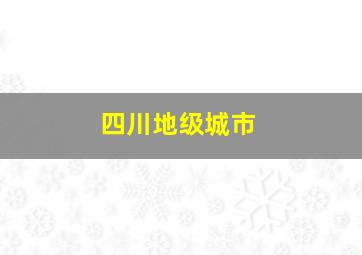 四川地级城市